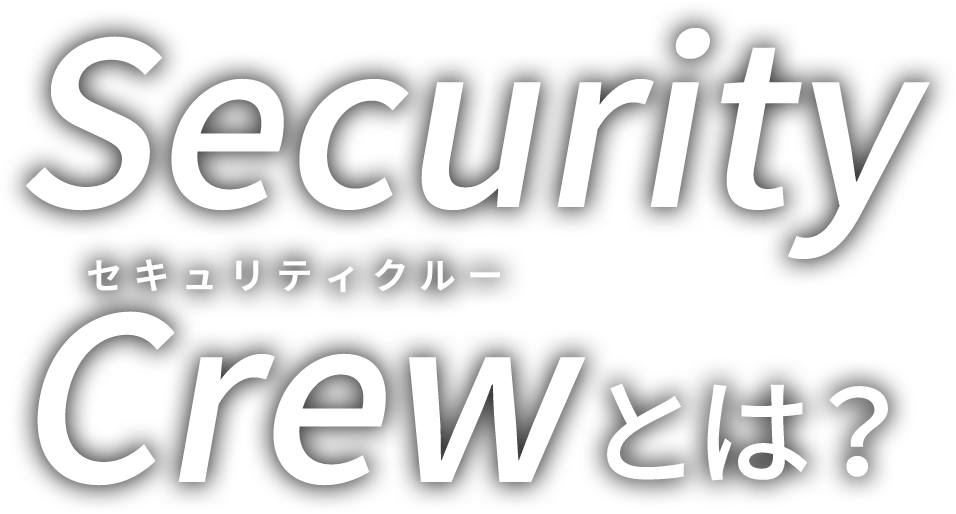 Security
セキュリティクルー
Crewとは？